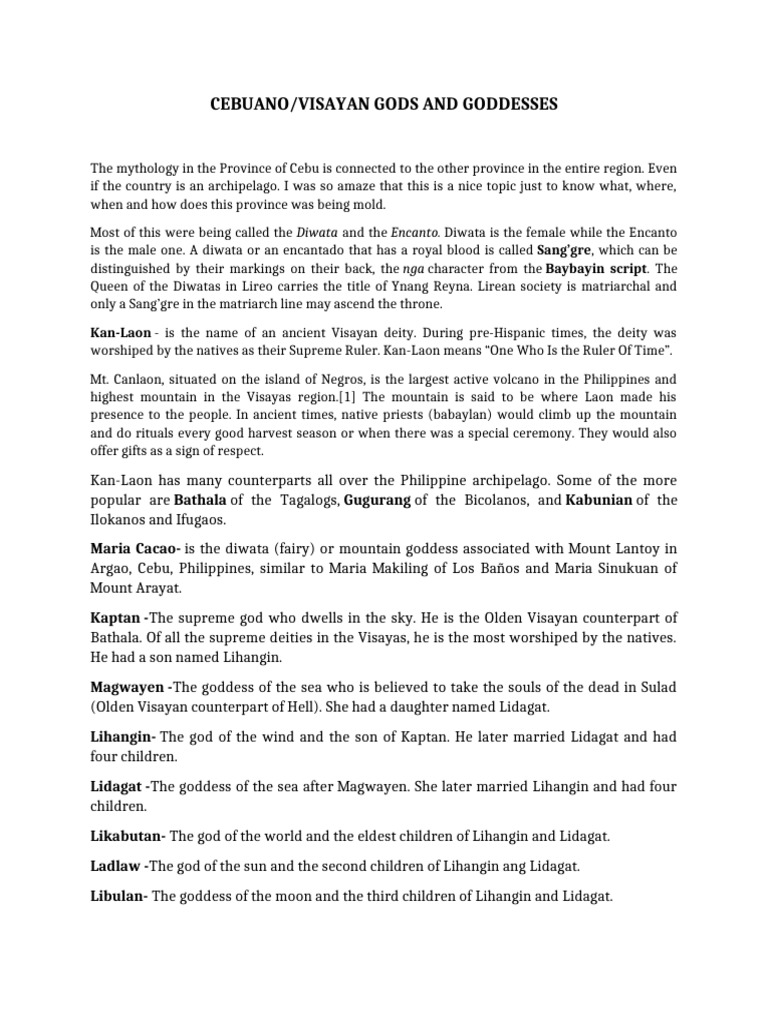 CEBUANO/VISAYAN GODS AND GODDESSES

The mythology in the Province of Cebu is connected to the other province in the entire region. Even if the country is an archipelago. I was so amaze that this is a nice topic just to know what, where, when and how does this province was being mold.

Most of this were being called the Diwata and the Encanto. Diwata is the female while the Encanto is the male one. A diwata or an encantado that has a royal blood is called Sang'gre, which can be distinguished by their markings on their back, the nga character from the Baybayin script. The Queen of the Diwatas in Lireo carries the title of Ynang Reyna. Lirean society is matriarchal and only a Sang'gre in the matriarch line may ascend the throne.

Kan-Laon - is the name of an ancient Visayan deity. During pre-Hispanic times, the deity was worshiped by the natives as their Supreme Ruler. Kan-Laon means "One Who Is the Ruler Of Time".

Mt. Canlaon, situated on the island of Negros, is the largest active volcano in the Philippines and highest mountain in the Visayas region.[1] The mountain is said to be where Laon made his presence to the people. In ancient times, native priests (babaylan) would climb up the mountain and do rituals every good harvest season or when there was a special ceremony. They would also offer gifts as a sign of respect.

Kan-Laon has many counterparts all over the Philippine archipelago. Some of the more popular are Bathala of the Tagalogs, Gugurang of the Bicolanos, and Kabunian of the Ilokanos and Ifugaos.

Maria Cacao- is the diwata (fairy) or mountain goddess associated with Mount Lantoy in Argao, Cebu, Philippines, similar to Maria Makiling of Los Baños and Maria Sinukuan of Mount Arayat.

Kaptan -The supreme god who dwells in the sky. He is the Olden Visayan counterpart of Bathala. Of all the supreme deities in the Visayas, he is the most worshiped by the natives. He had a son named Lihangin.

Magwayen -The goddess of the sea who is believed to take the souls of the dead in Sulad (Olden Visayan counterpart of Hell). She had a daughter named Lidagat.

Lihangin- The god of the wind and the son of Kaptan. He later married Lidagat and had four children.

Lidagat -The goddess of the sea after Magwayen. She later married Lihangin and had four children.

Likabutan- The god of the world and the eldest children of Lihangin and Lidagat.

Ladlaw -The god of the sun and the second children of Lihangin ang Lidagat.

Libulan- The goddess of the moon and the third children of Lihangin and Lidagat.